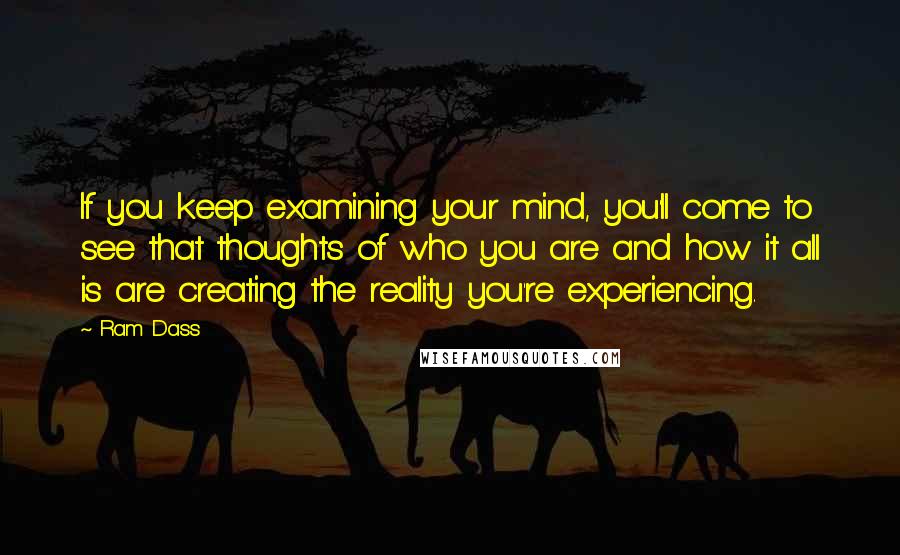 If you keep examining your mind, you'll come to see that thoughts of who you are and how it all is are creating the reality you're experiencing.

~ Ram Dass

WISEFAMOUSQUOTES.COM